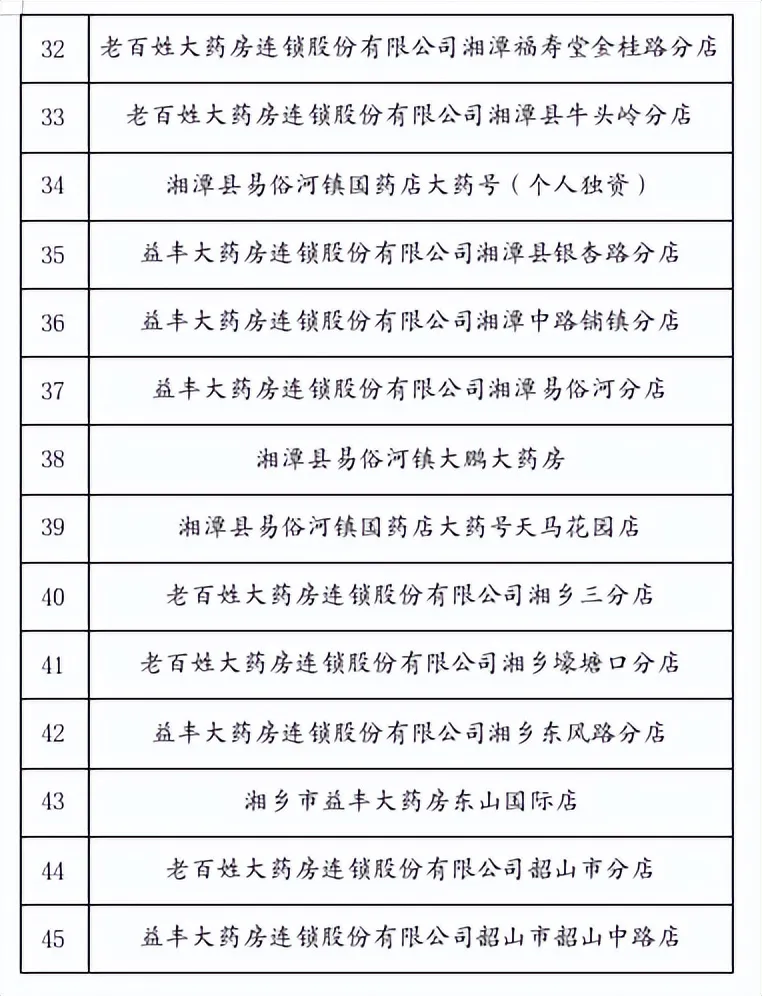 | 32 | 老百姓大药房连锁股份有限公司湘潭福寿堂金桂路分店 |
|---|---|
| 33 | 老百姓大药房连锁股份有限公司湘潭县牛头岭分店 |
| 34 | 湘潭县易俗河镇国药店大药号（个人独资） |
| 35 | 益丰大药房连锁股份有限公司湘潭县银杏路分店 |
| 36 | 益丰大药房连锁股份有限公司湘潭中路铺镇分店 |
| 37 | 益丰大药房连锁股份有限公司湘潭易俗河分店 |
| 38 | 湘潭县易俗河镇大鹏大药房 |
| 39 | 湘潭县易俗河镇国药店大药号天马花园店 |
| 40 | 老百姓大药房连锁股份有限公司湘乡三分店 |
| 41 | 老百姓大药房连锁股份有限公司湘乡壕塘口分店 |
| 42 | 益丰大药房连锁股份有限公司湘乡东风路分店 |
| 43 | 湘乡市益丰大药房东山国际店 |
| 44 | 老百姓大药房连锁股份有限公司韶山市分店 |
| 45 | 益丰大药房连锁股份有限公司韶山市韶山中路店 |